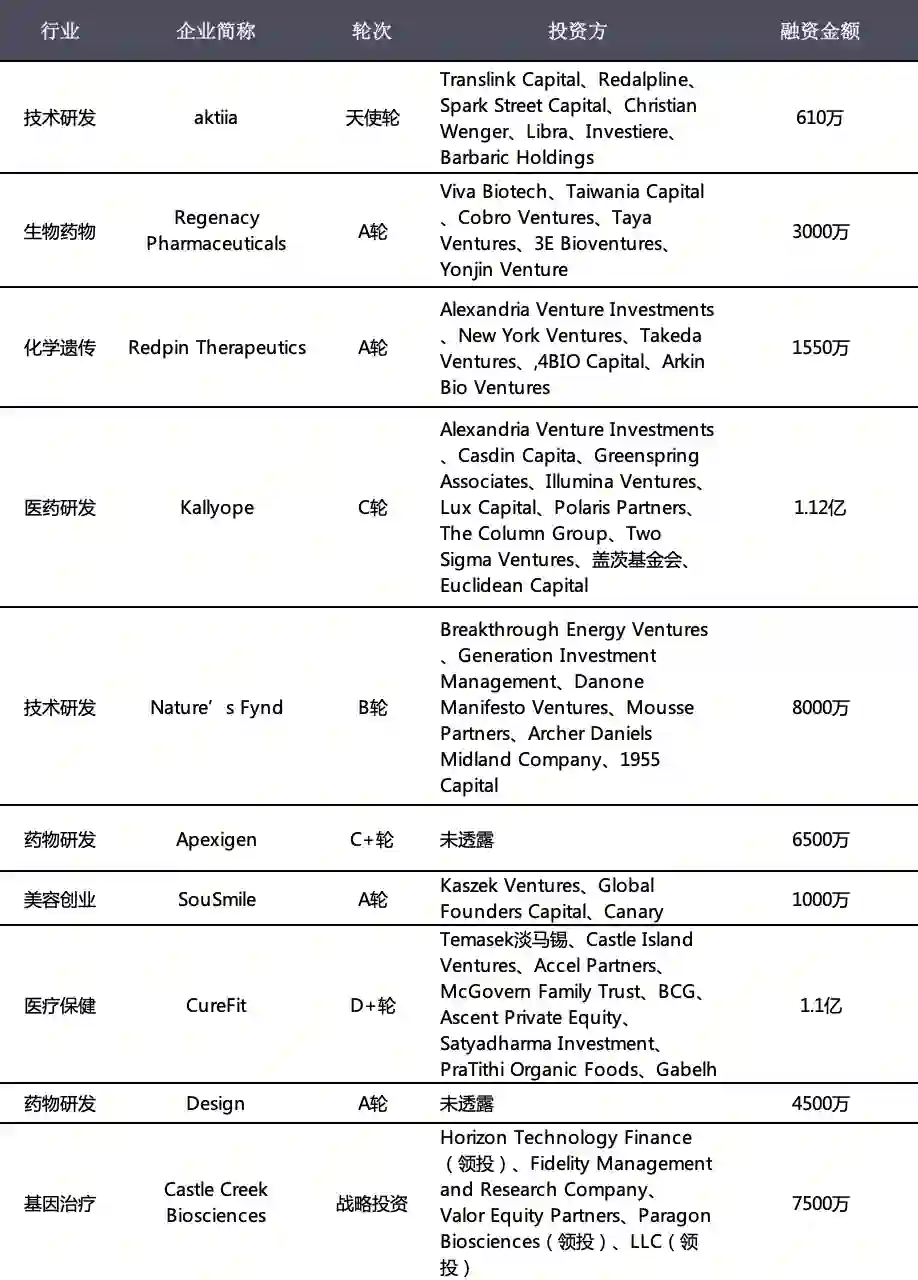 | 行业 | 企业简称 | 轮次 | 投资方 | 融资金额 |
|---|---|---|---|---|
| 技术研发 | aktiia | 天使轮 | Translink Capital、Redalpline、Spark Street Capital、Christian Wenger、Libra、Investiere、Barbaric Holdings | 610万 |
| 生物药物 | Regenacy Pharmaceuticals | A轮 | Viva Biotech、Taiwania Capital、Cobro Ventures、Taya Ventures、3E Bioventures、Yonjin Venture | 3000万 |
| 化学遗传 | Redpin Therapeutics | A轮 | Alexandria Venture Investments、New York Ventures、Takeda Ventures、,4BIO Capital、Arkin Bio Ventures | 1550万 |
| 医药研发 | Kallyope | C轮 | Alexandria Venture Investments、Casdin Capita、Greenspring Associates、Illumina Ventures、Lux Capital、Polaris Partners、The Column Group、Two Sigma Ventures、盖茨基金会、Euclidean Capital | 1.12亿 |
| 技术研发 | Nature’s Fynd | B轮 | Breakthrough Energy Ventures、Generation Investment Management、Danone Manifesto Ventures、Mousse Partners、Archer Daniels Midland Company、1955 Capital | 8000万 |
| 药物研发 | Apexigen | C+轮 | 未透露 | 6500万 |
| 美容创业 | SouSmile | A轮 | Kaszek Ventures、Global Founders Capital、Canary | 1000万 |
| 医疗保健 | CureFit | D+轮 | Temasek淡马锡、Castle Island Ventures、Accel Partners、McGovern Family Trust、BCG、Ascent Private Equity、Satyadharma Investment、PraTithi Organic Foods、Gabelh | 1.1亿 |
| 药物研发 | Design | A轮 | 未透露 | 4500万 |
| 基因治疗 | Castle Creek Biosciences | 战略投资 | Horizon Technology Finance（领投）、Fidelity Management and Research Company、Valor Equity Partners、Paragon Biosciences（领投）、LLC（领投） | 7500万 |